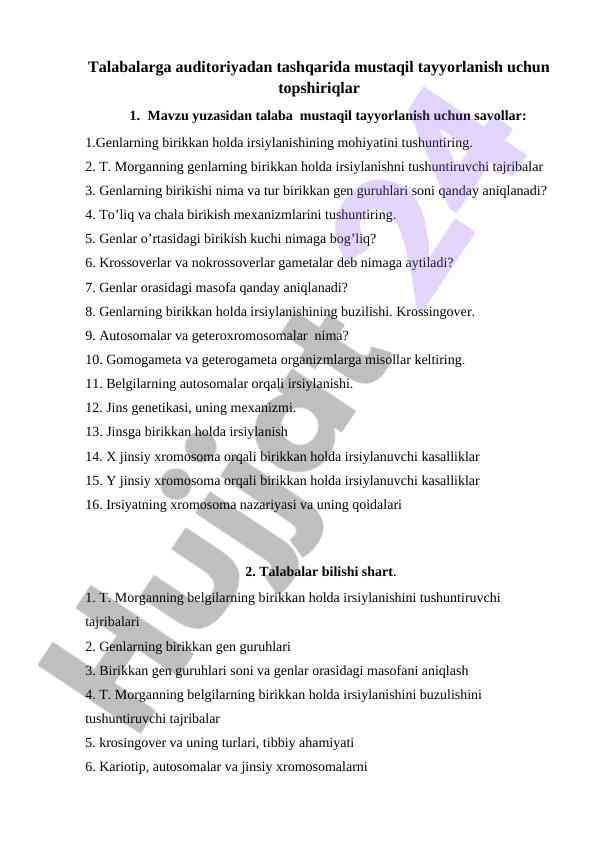 Talabalarga auditoriyadan tashqarida mustaqil tayyorlanish uchun topshiriqlar

1. Mavzu yuzasidan talaba mustaqil tayyorlanish uchun savollar:

1.Genlarning birikkan holda irsiylanishining mohiyatini tushuntiring.
2. T. Morganning genlarning birikkan holda irsiylanishni tushuntiruvchi tajribalar
3. Genlarning birikishi nima va tur birikkan gen guruhlari soni qanday aniqlanadi?
4. To’liq va chala birikish mexanizmlarini tushuntiring.
5. Genlar o’rtasidagi birikish kuchi nimaga bog’liq?
6. Krossoverlar va nokrossoverlar gametalar deb nimaga aytiladi?
7. Genlar orasidagi masofa qanday aniqlanadi?
8. Genlarning birikkan holda irsiylanishining buzilishi. Krossingover.
9. Autosomalar va geteroxromosomalar nima?
10. Gomogameta va geterogameta organizmlarga misollar keltiring.
11. Belgilarning autosomalar orqali irsiylanishi.
12. Jins genetikasi, uning mexanizmi.
13. Jinsga birikkan holda irsiylanish
14. X jinsiy xromosoma orqali birikkan holda irsiylanuvchi kasalliklar
15. Y jinsiy xromosoma orqali birikkan holda irsiylanuvchi kasalliklar
16. Irsiyatning xromosoma nazariyasi va uning qoidalari

2. Talabalar bilishi shart.

1. T. Morganning belgilarning birikkan holda irsiylanishini tushuntiruvchi tajribalari
2. Genlarning birikkan gen guruhlari
3. Birikkan gen guruhlari soni va genlar orasidagi masofani aniqlash
4. T. Morganning belgilarning birikkan holda irsiylanishini buzulishini tushuntiruvchi tajribalar
5. krosingover va uning turlari, tibbiy ahamiyati
6. Kariotip, autosomalar va jinsiy xromosomalarni

Hujjat 24